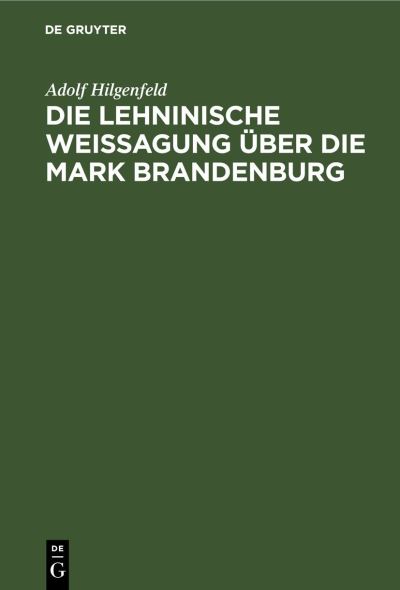 DE GRUYTER

Adolf Hilgenfeld

DIE LEHNINISCHE WEISSAGUNG ÜBER DIE MARK BRANDENBURG

DE
G